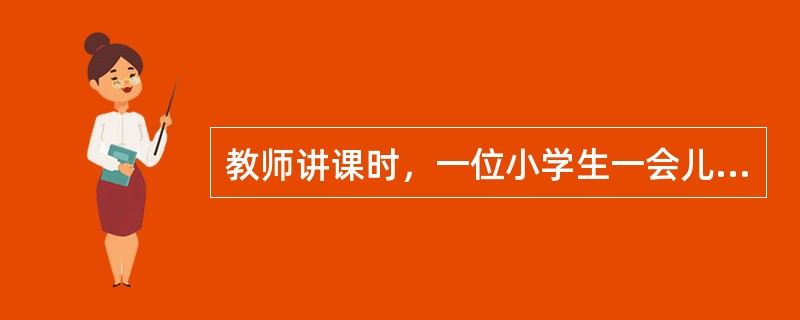 教师讲课时，一位小学生一会儿...